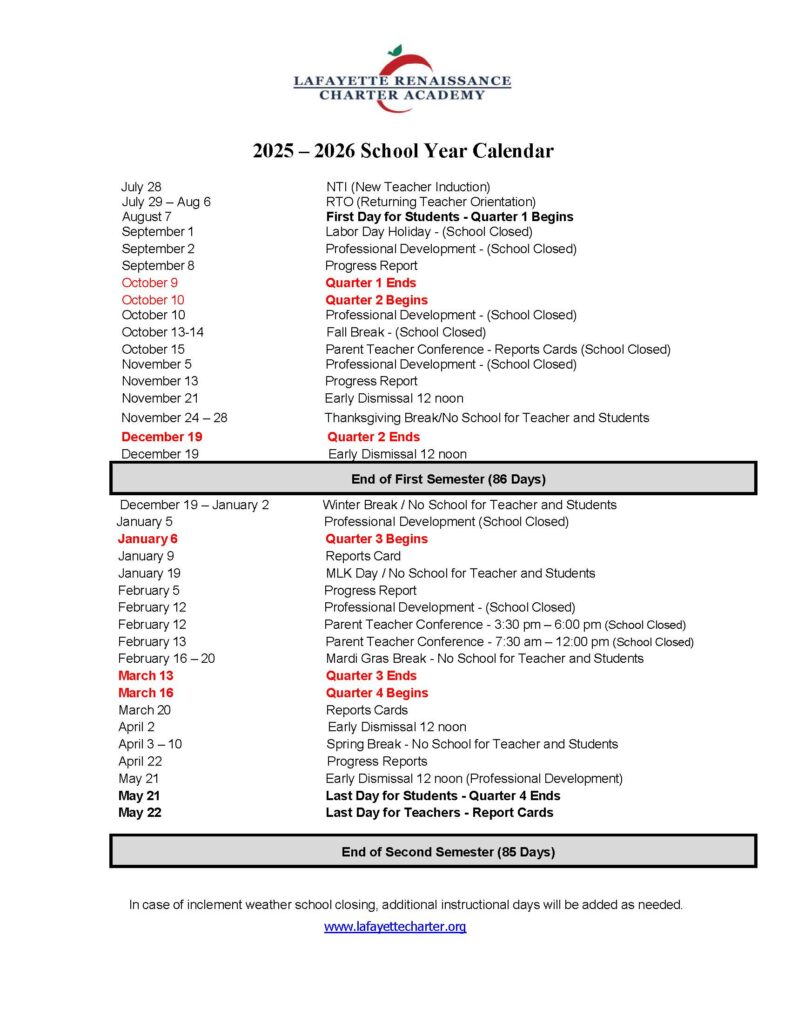 LAFAYETTE RENAISSANCE
CHARTER ACADEMY

2025 – 2026 School Year Calendar

| | |
|---|---|
| July 28 | NTI (New Teacher Induction) |
| July 29 – Aug 6 | RTO (Returning Teacher Orientation) |
| August 7 | First Day for Students - Quarter 1 Begins |
| September 1 | Labor Day Holiday - (School Closed) |
| September 2 | Professional Development - (School Closed) |
| September 8 | Progress Report |
| October 9 | Quarter 1 Ends |
| October 10 | Quarter 2 Begins |
| October 10 | Professional Development - (School Closed) |
| October 13-14 | Fall Break - (School Closed) |
| October 15 | Parent Teacher Conference - Reports Cards (School Closed) |
| November 5 | Professional Development - (School Closed) |
| November 13 | Progress Report |
| November 21 | Early Dismissal 12 noon |
| November 24 – 28 | Thanksgiving Break/No School for Teacher and Students |
| December 19 | Quarter 2 Ends |
| December 19 | Early Dismissal 12 noon |

End of First Semester (86 Days)

| | |
|---|---|
| December 19 – January 2 | Winter Break / No School for Teacher and Students |
| January 5 | Professional Development (School Closed) |
| January 6 | Quarter 3 Begins |
| January 9 | Reports Card |
| January 19 | MLK Day / No School for Teacher and Students |
| February 5 | Progress Report |
| February 12 | Professional Development - (School Closed) |
| February 12 | Parent Teacher Conference - 3:30 pm – 6:00 pm (School Closed) |
| February 13 | Parent Teacher Conference - 7:30 am – 12:00 pm (School Closed) |
| February 16 – 20 | Mardi Gras Break - No School for Teacher and Students |
| March 13 | Quarter 3 Ends |
| March 16 | Quarter 4 Begins |
| March 20 | Reports Cards |
| April 2 | Early Dismissal 12 noon |
| April 3 – 10 | Spring Break - No School for Teacher and Students |
| April 22 | Progress Reports |
| May 21 | Early Dismissal 12 noon (Professional Development) |
| May 21 | Last Day for Students - Quarter 4 Ends |
| May 22 | Last Day for Teachers - Report Cards |

End of Second Semester (85 Days)

In case of inclement weather school closing, additional instructional days will be added as needed.

www.lafayettecharter.org